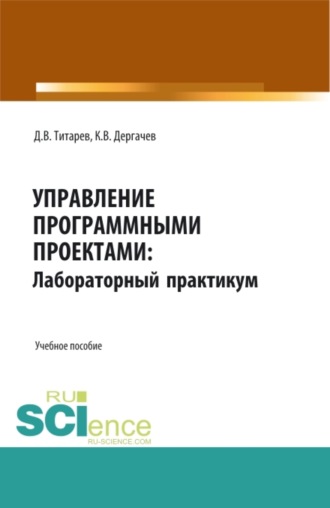 Д.В. Титарев, К.В. Дергачев

УПРАВЛЕНИЕ ПРОГРАММНЫМИ ПРОЕКТАМИ:
Лабораторный практикум

Учебное пособие

RU
SCIence
RU-SCIENCE.COM